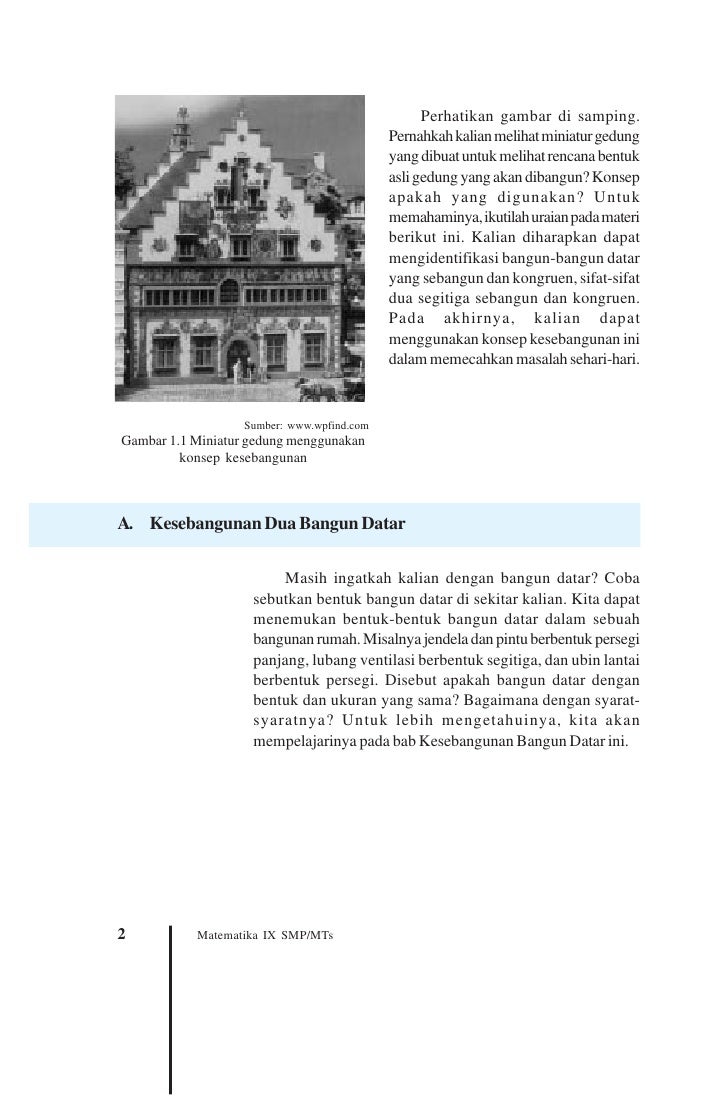 Perhatikan gambar di samping. Pernahkah kalian melihat miniatur gedung yang dibuat untuk melihat rencana bentuk asli gedung yang akan dibangun? Konsep apakah yang digunakan? Untuk memahaminya, ikutilah uraian pada materi berikut ini. Kalian diharapkan dapat mengidentifikasi bangun-bangun datar yang sebangun dan kongruen, sifat-sifat dua segitiga sebangun dan kongruen. Pada akhirnya, kalian dapat menggunakan konsep kesebangunan ini dalam memecahkan masalah sehari-hari.

Sumber: www.wpfind.com

Gambar 1.1 Miniatur gedung menggunakan konsep kesebangunan

A. Kesebangunan Dua Bangun Datar

Masih ingatkah kalian dengan bangun datar? Coba sebutkan bentuk bangun datar di sekitar kalian. Kita dapat menemukan bentuk-bentuk bangun datar dalam sebuah bangunan rumah. Misalnya jendela dan pintu berbentuk persegi panjang, lubang ventilasi berbentuk segitiga, dan ubin lantai berbentuk persegi. Disebut apakah bangun datar dengan bentuk dan ukuran yang sama? Bagaimana dengan syarat-syaratnya? Untuk lebih mengetahuinya, kita akan mempelajarinya pada bab Kesebangunan Bangun Datar ini.

2 Matematika IX SMP/MTs